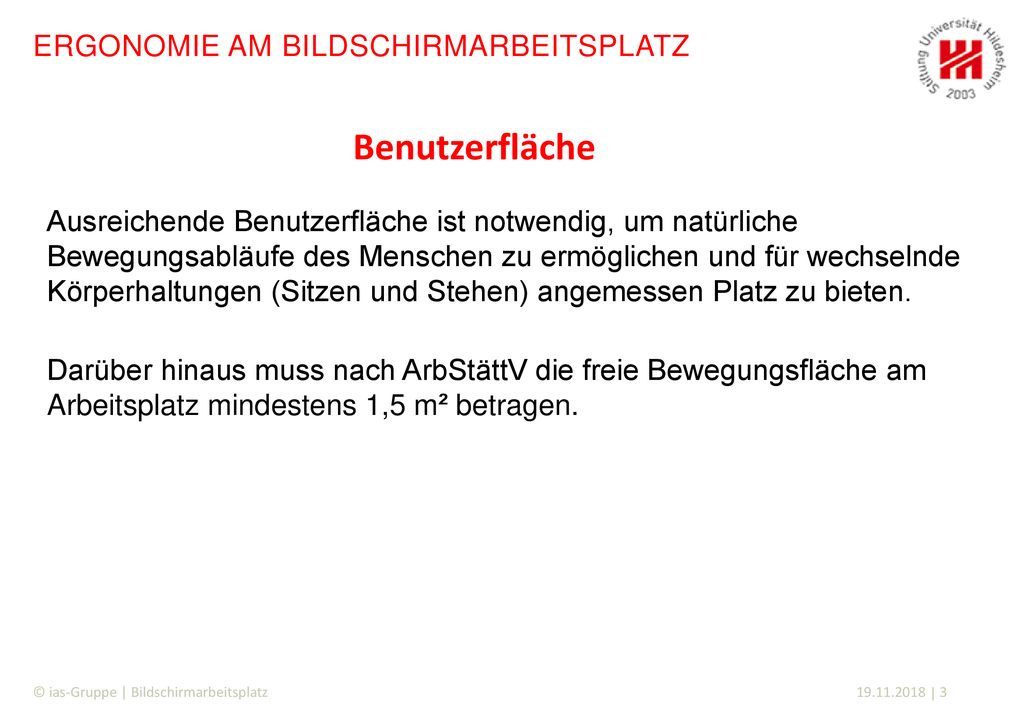 ERGONOMIE AM BILDSCHIRMARBEITSPLATZ

Stiftung Universität Hildesheim 2003

Benutzerfläche

Ausreichende Benutzerfläche ist notwendig, um natürliche Bewegungsabläufe des Menschen zu ermöglichen und für wechselnde Körperhaltungen (Sitzen und Stehen) angemessen Platz zu bieten.

Darüber hinaus muss nach ArbStättV die freie Bewegungsfläche am Arbeitsplatz mindestens 1,5 m² betragen.

© ias-Gruppe | Bildschirmarbeitsplatz

19.11.2018 | 3